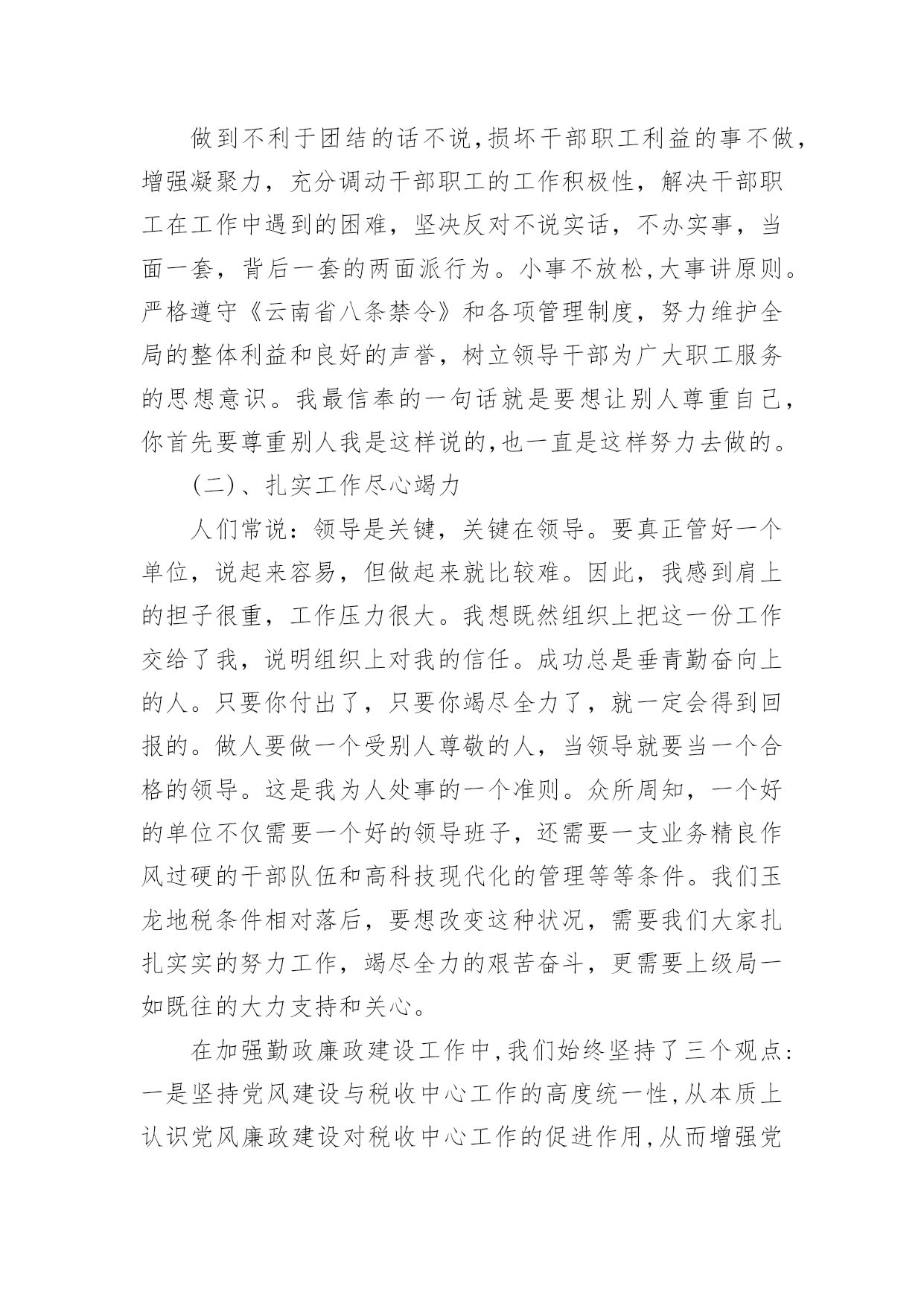 做到不利于团结的话不说,损坏干部职工利益的事不做,增强凝聚力，充分调动干部职工的工作积极性，解决干部职工在工作中遇到的困难，坚决反对不说实话，不办实事，当面一套，背后一套的两面派行为。小事不放松,大事讲原则。严格遵守《云南省八条禁令》和各项管理制度，努力维护全局的整体利益和良好的声誉，树立领导干部为广大职工服务的思想意识。我最信奉的一句话就是要想让别人尊重自己,你首先要尊重别人我是这样说的,也一直是这样努力去做的。

(二)、扎实工作尽心竭力

人们常说：领导是关键，关键在领导。要真正管好一个单位，说起来容易，但做起来就比较难。因此，我感到肩上的担子很重，工作压力很大。我想既然组织上把这一份工作交给了我，说明组织上对我的信任。成功总是垂青勤奋向上的人。只要你付出了，只要你竭尽全力了，就一定会得到回报的。做人要做一个受别人尊敬的人，当领导就要当一个合格的领导。这是我为人处事的一个准则。众所周知，一个好的单位不仅需要一个好的领导班子，还需要一支业务精良作风过硬的干部队伍和高科技现代化的管理等等条件。我们玉龙地税条件相对落后，要想改变这种状况，需要我们大家扎扎实实的努力工作，竭尽全力的艰苦奋斗，更需要上级局一如既往的大力支持和关心。

在加强勤政廉政建设工作中,我们始终坚持了三个观点:一是坚持党风建设与税收中心工作的高度统一性,从本质上认识党风廉政建设对税收中心工作的促进作用,从而增强党